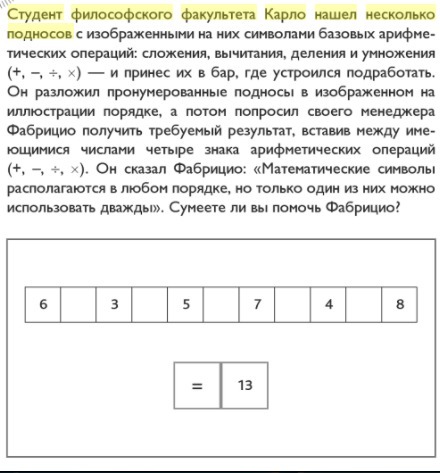 Студент философского факультета Карло нашел несколько подносов с изображенными на них символами базовых арифметических операций: сложения, вычитания, деления и умножения (+, −, ÷, ×) — и принес их в бар, где устроился подработать. Он разложил пронумерованные подносы в изображенном на иллюстрации порядке, а потом попросил своего менеджера Фабрицио получить требуемый результат, вставив между имеющимися числами четыре знака арифметических операций (+, −, ÷, ×). Он сказал Фабрицио: «Математические символы располагаются в любом порядке, но только один из них можно использовать дважды». Сумеете ли вы помочь Фабрицио?

| 6 | | 3 | | 5 | | 7 | | 4 | | 8 |
|---|---|---|---|---|---|---|---|---|---|---|

| = | 13 |
|---|---|